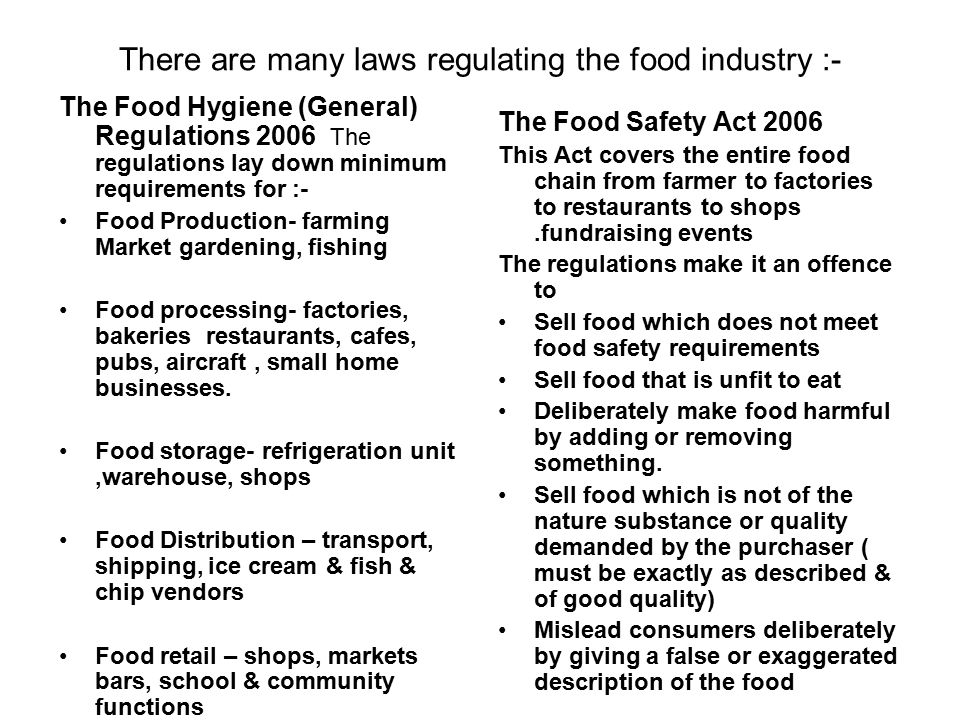 There are many laws regulating the food industry :-

The Food Hygiene (General) Regulations 2006 The regulations lay down minimum requirements for :-

• Food Production- farming Market gardening, fishing

• Food processing- factories, bakeries restaurants, cafes, pubs, aircraft , small home businesses.

• Food storage- refrigeration unit ,warehouse, shops

• Food Distribution – transport, shipping, ice cream & fish & chip vendors

• Food retail – shops, markets bars, school & community functions

The Food Safety Act 2006

This Act covers the entire food chain from farmer to factories to restaurants to shops .fundraising events

The regulations make it an offence to

• Sell food which does not meet food safety requirements

• Sell food that is unfit to eat

• Deliberately make food harmful by adding or removing something.

• Sell food which is not of the nature substance or quality demanded by the purchaser ( must be exactly as described & of good quality)

• Mislead consumers deliberately by giving a false or exaggerated description of the food